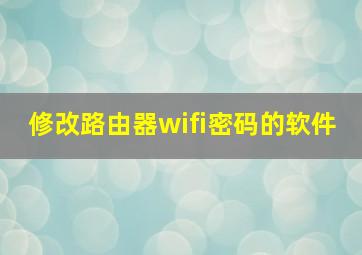 修改路由器wifi密码的软件